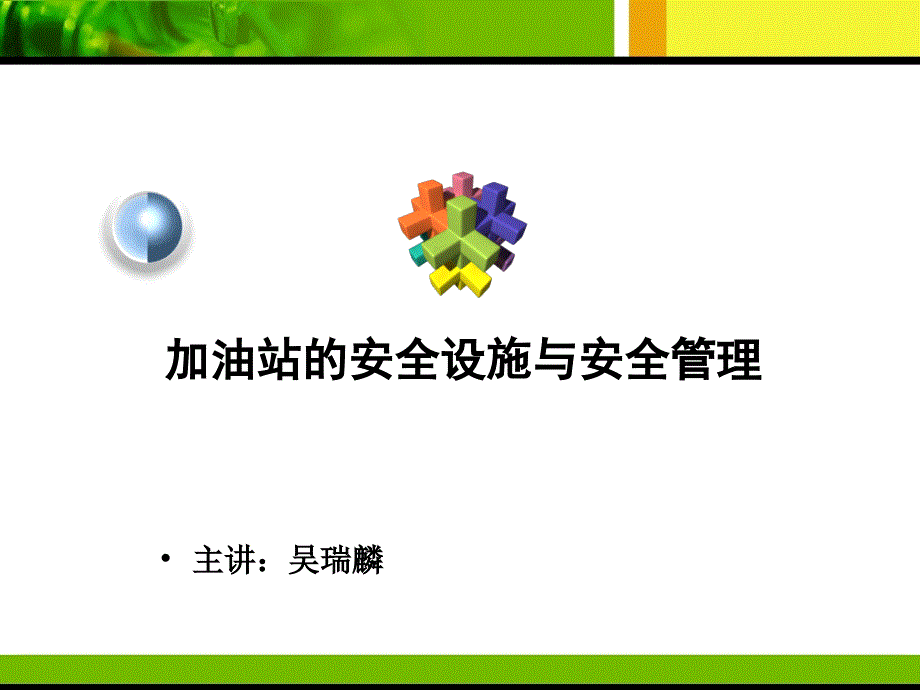 加油站的安全设施与安全管理

• 主讲：吴瑞麟